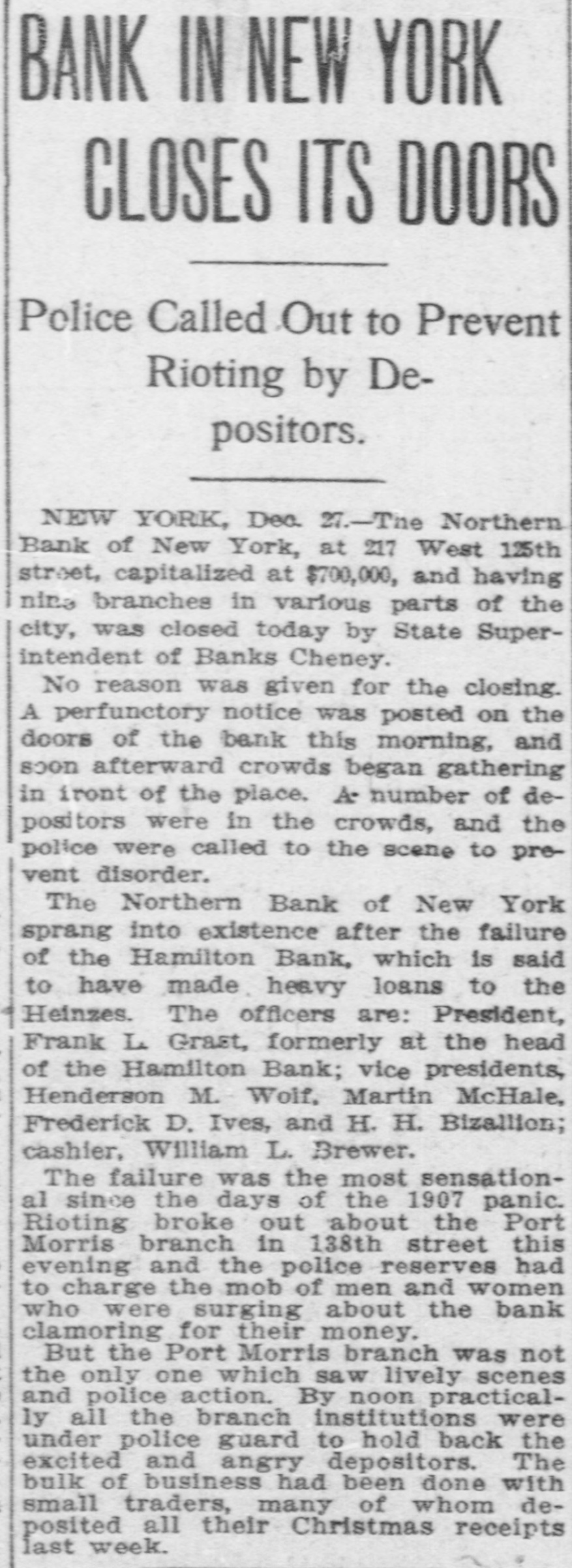 BANK IN NEW YORK CLOSES ITS DOORS

Police Called Out to Prevent Rioting by Depositors.

NEW YORK, Dec. 27.—The Northern Bank of New York, at 217 West 125th street, capitalized at $700,000, and having nine branches in various parts of the city, was closed today by State Superintendent of Banks Cheney.

No reason was given for the closing. A perfunctory notice was posted on the doors of the bank this morning, and soon afterward crowds began gathering in front of the place. A number of depositors were in the crowds, and the police were called to the scene to prevent disorder.

The Northern Bank of New York sprang into existence after the failure of the Hamilton Bank, which is said to have made heavy loans to the Heinzes. The officers are: President, Frank L. Grast, formerly at the head of the Hamilton Bank; vice presidents, Henderson M. Wolf, Martin McHale, Frederick D. Ives, and H. H. Bizallion; cashier, William L. Brewer.

The failure was the most sensational since the days of the 1907 panic. Rioting broke out about the Port Morris branch in 138th street this evening and the police reserves had to charge the mob of men and women who were surging about the bank clamoring for their money.

But the Port Morris branch was not the only one which saw lively scenes and police action. By noon practically all the branch institutions were under police guard to hold back the excited and angry depositors. The bulk of business had been done with small traders, many of whom deposited all their Christmas receipts last week.